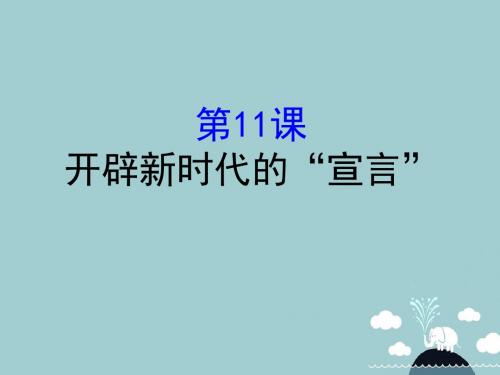 第11课
开辟新时代的“宣言”